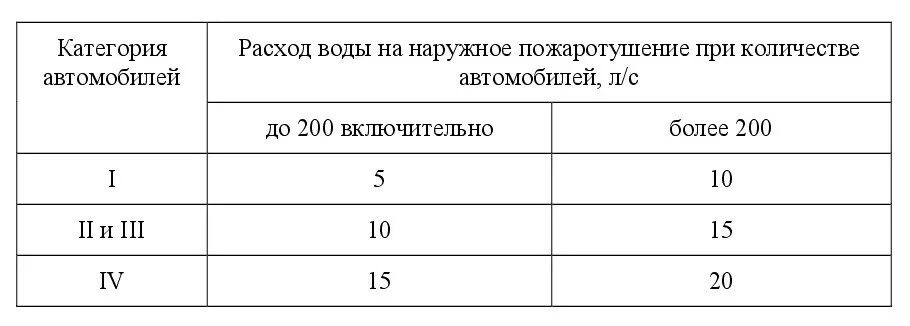 | Категория автомобилей | Расход воды на наружное пожаротушение при количестве автомобилей, л/с | |
|---|---|---|
| | до 200 включительно | более 200 |
| I | 5 | 10 |
| II и III | 10 | 15 |
| IV | 15 | 20 |